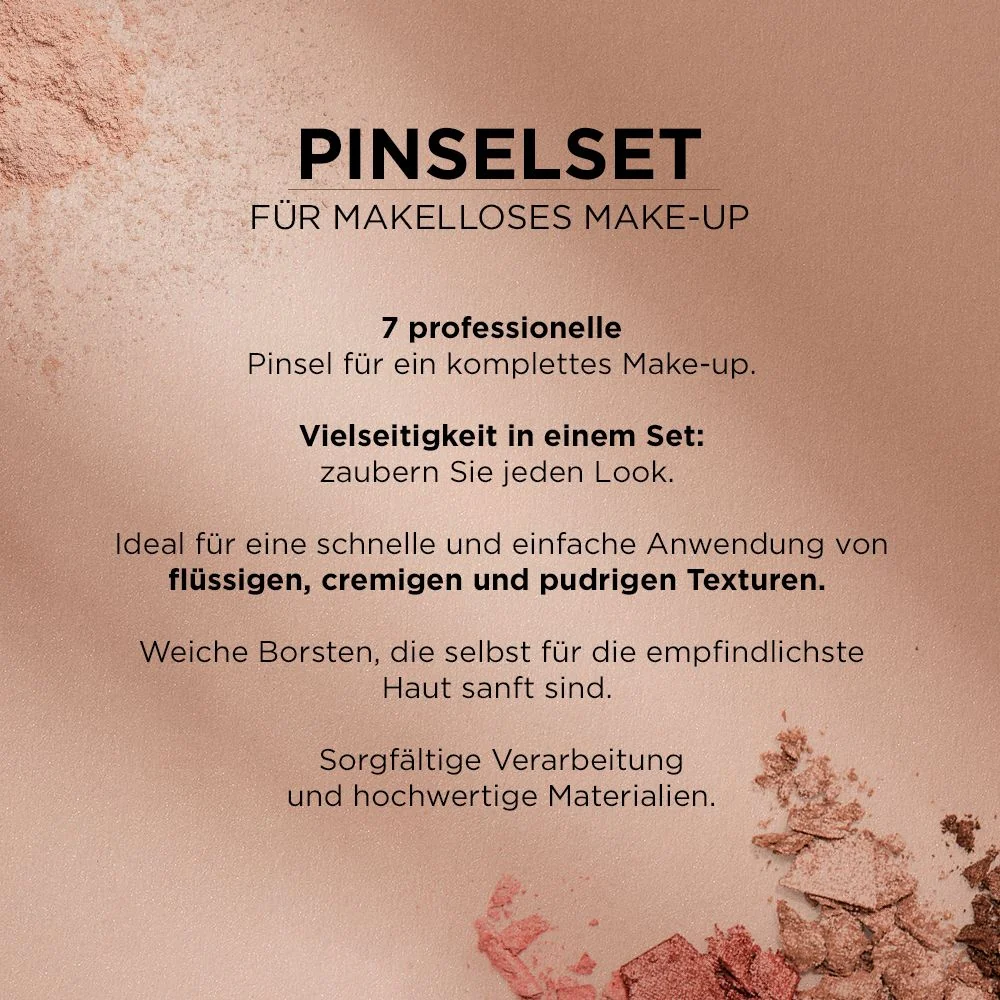 PINSELSET
FÜR MAKELLOSES MAKE-UP

7 professionelle
Pinsel für ein komplettes Make-up.

Vielseitigkeit in einem Set:
zaubern Sie jeden Look.

Ideal für eine schnelle und einfache Anwendung von flüssigen, cremigen und pudrigen Texturen.

Weiche Borsten, die selbst für die empfindlichste Haut sanft sind.

Sorgfältige Verarbeitung und hochwertige Materialien.